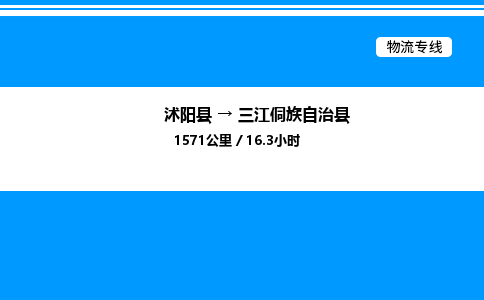 物流专线

沭阳县 → 三江侗族自治县

1571公里 / 16.3小时